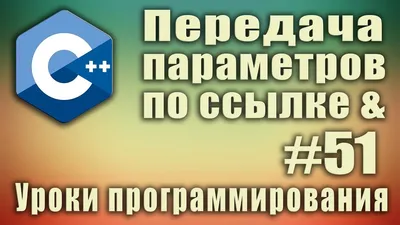 C++

Передача параметров по ссылке &

#51

Уроки программирования